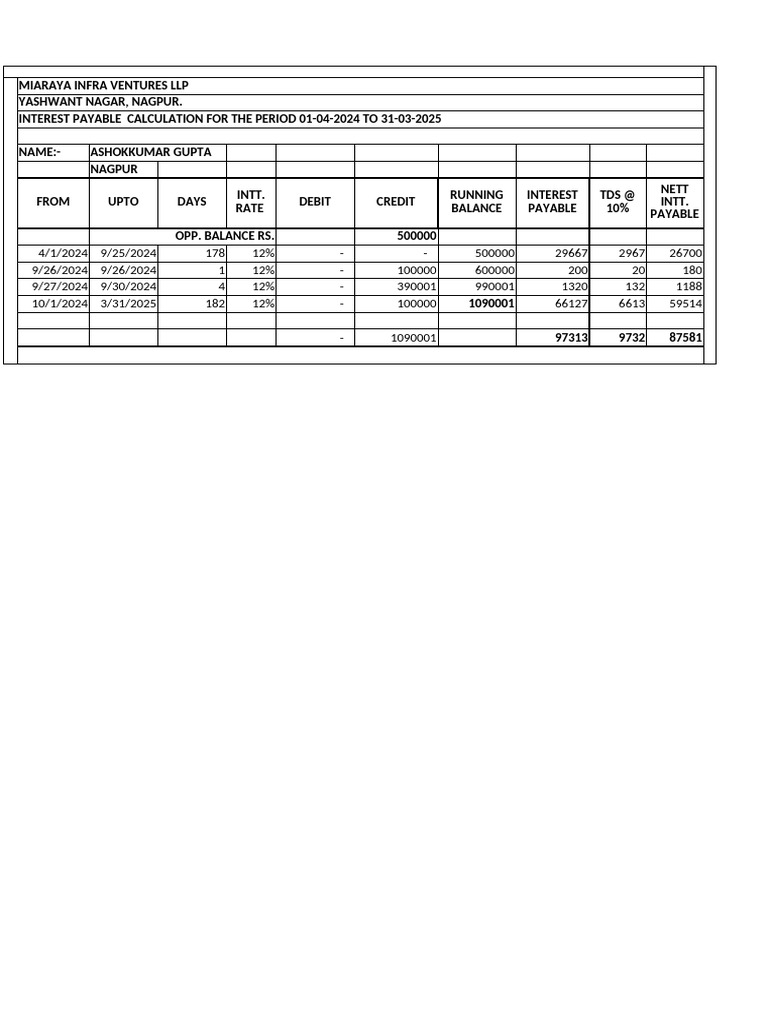 MIARAYA INFRA VENTURES LLP
YASHWANT NAGAR, NAGPUR.
INTEREST PAYABLE CALCULATION FOR THE PERIOD 01-04-2024 TO 31-03-2025

NAME:- ASHOKKUMAR GUPTA
NAGPUR

| FROM | UPTO | DAYS | INTT. RATE | DEBIT | CREDIT | RUNNING BALANCE | INTEREST PAYABLE | TDS @ 10% | NETT INTT. PAYABLE |
|---|---|---|---|---|---|---|---|---|---|
| | | OPP. BALANCE RS. | | | 500000 | | | | |
| 4/1/2024 | 9/25/2024 | 178 | 12% | - | - | 500000 | 29667 | 2967 | 26700 |
| 9/26/2024 | 9/26/2024 | 1 | 12% | - | 100000 | 600000 | 200 | 20 | 180 |
| 9/27/2024 | 9/30/2024 | 4 | 12% | - | 390001 | 990001 | 1320 | 132 | 1188 |
| 10/1/2024 | 3/31/2025 | 182 | 12% | - | 100000 | 1090001 | 66127 | 6613 | 59514 |
| | | | | | | | | | |
| | | | | - | 1090001 | | 97313 | 9732 | 87581 |